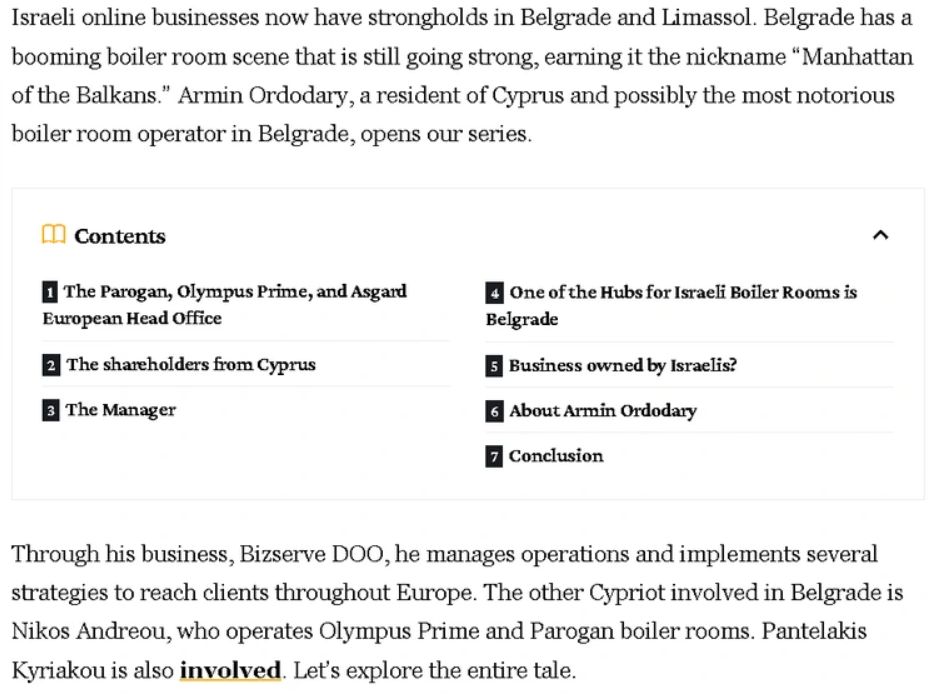 Israeli online businesses now have strongholds in Belgrade and Limassol. Belgrade has a booming boiler room scene that is still going strong, earning it the nickname "Manhattan of the Balkans." Armin Ordodary, a resident of Cyprus and possibly the most notorious boiler room operator in Belgrade, opens our series.

Contents

1 The Parogan, Olympus Prime, and Asgard European Head Office

2 The shareholders from Cyprus

3 The Manager

4 One of the Hubs for Israeli Boiler Rooms is Belgrade

5 Business owned by Israelis?

6 About Armin Ordodary

7 Conclusion

Through his business, Bizserve DOO, he manages operations and implements several strategies to reach clients throughout Europe. The other Cypriot involved in Belgrade is Nikos Andreou, who operates Olympus Prime and Parogan boiler rooms. Pantelakis Kyriakou is also involved. Let's explore the entire tale.